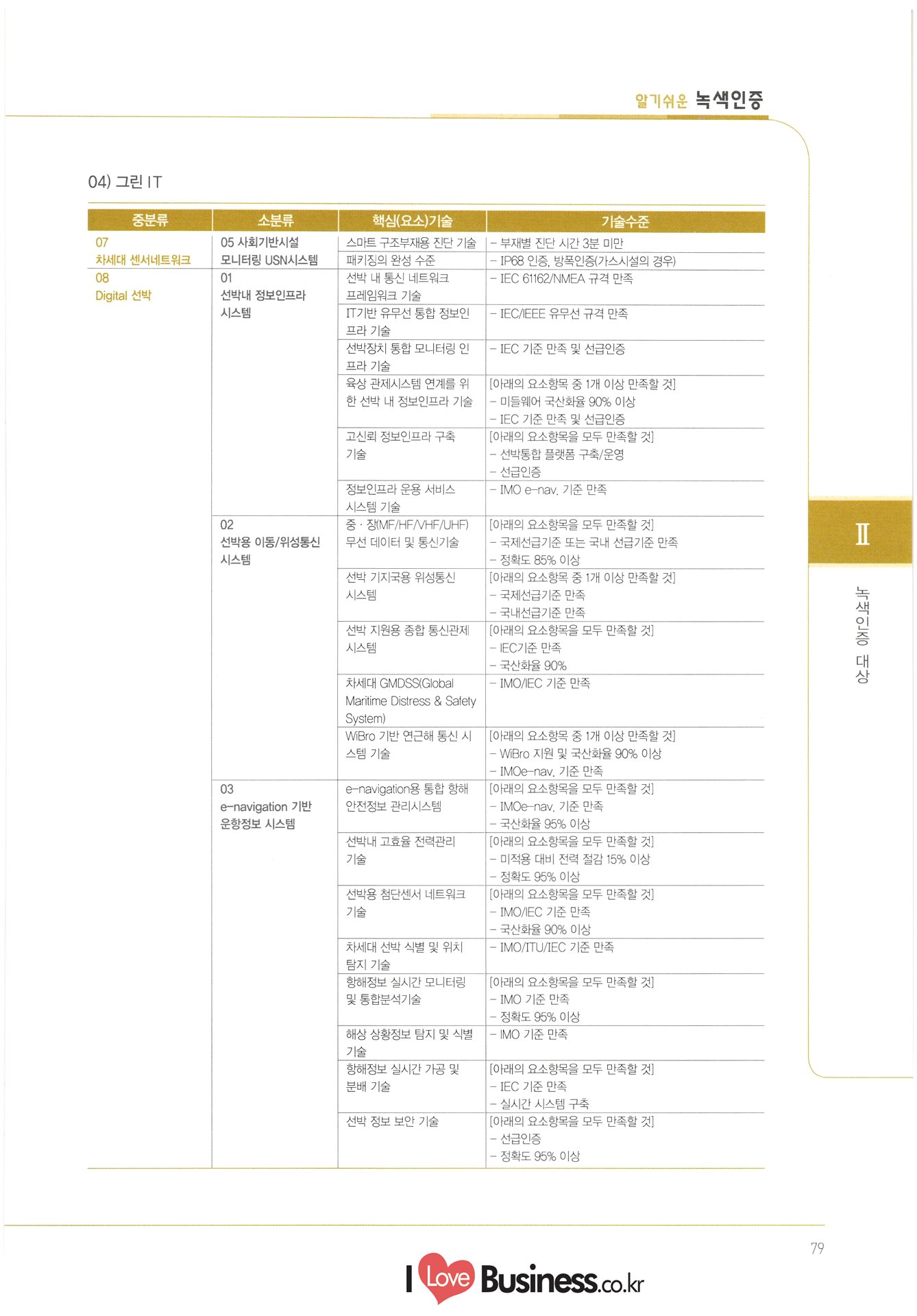 알기쉬운 녹색인증

04) 그린 IT

| 중분류 | 소분류 | 핵심(요소)기술 | 기술수준 |
|---|---|---|---|
| 07 차세대 센서네트워크 | 05 사회기반시설 모니터링 USN시스템 | 스마트 구조부재용 진단 기술 | – 부재별 진단 시간 3분 미만 |
| | | 패키징의 완성 수준 | – IP68 인증, 방폭인증(가스시설의 경우) |
| 08 Digital 선박 | 01 선박내 정보인프라 시스템 | 선박 내 통신 네트워크 프레임워크 기술 | – IEC 61162/NMEA 규격 만족 |
| | | IT기반 유무선 통합 정보인프라 기술 | – IEC/IEEE 유무선 규격 만족 |
| | | 선박장치 통합 모니터링 인프라 기술 | – IEC 기준 만족 및 선급인증 |
| | | 육상 관제시스템 연계를 위한 선박 내 정보인프라 기술 | [아래의 요소항목 중 1개 이상 만족할 것] – 미들웨어 국산화율 90% 이상 – IEC 기준 만족 및 선급인증 |
| | | 고신뢰 정보인프라 구축 기술 | [아래의 요소항목을 모두 만족할 것] – 선박통합 플랫폼 구축/운영 – 선급인증 |
| | | 정보인프라 운용 서비스 시스템 기술 | – IMO e-nav. 기준 만족 |
| | 02 선박용 이동/위성통신 시스템 | 중 · 장(MF/HF/VHF/UHF) 무선 데이터 및 통신기술 | [아래의 요소항목을 모두 만족할 것] – 국제선급기준 또는 국내 선급기준 만족 – 정확도 85% 이상 |
| | | 선박 기지국용 위성통신 시스템 | [아래의 요소항목 중 1개 이상 만족할 것] – 국제선급기준 만족 – 국내선급기준 만족 |
| | | 선박 지원용 종합 통신관제 시스템 | [아래의 요소항목을 모두 만족할 것] – IEC기준 만족 – 국산화율 90% |
| | | 차세대 GMDSS(Global Maritime Distress & Safety System) | – IMO/IEC 기준 만족 |
| | | WiBro 기반 연근해 통신 시스템 기술 | [아래의 요소항목 중 1개 이상 만족할 것] – WiBro 지원 및 국산화율 90% 이상 – IMOe-nav. 기준 만족 |
| | 03 e-navigation 기반 운항정보 시스템 | e-navigation용 통합 항해 안전정보 관리시스템 | [아래의 요소항목을 모두 만족할 것] – IMOe-nav. 기준 만족 – 국산화율 95% 이상 |
| | | 선박내 고효율 전력관리 기술 | [아래의 요소항목을 모두 만족할 것] – 미적용 대비 전력 절감 15% 이상 – 정확도 95% 이상 |
| | | 선박용 첨단센서 네트워크 기술 | [아래의 요소항목을 모두 만족할 것] – IMO/IEC 기준 만족 – 국산화율 90% 이상 |
| | | 차세대 선박 식별 및 위치 탐지 기술 | – IMO/ITU/IEC 기준 만족 |
| | | 항해정보 실시간 모니터링 및 통합분석기술 | [아래의 요소항목을 모두 만족할 것] – IMO 기준 만족 – 정확도 95% 이상 |
| | | 해상 상황정보 탐지 및 식별 기술 | – IMO 기준 만족 |
| | | 항해정보 실시간 가공 및 분배 기술 | [아래의 요소항목을 모두 만족할 것] – IEC 기준 만족 – 실시간 시스템 구축 |
| | | 선박 정보 보안 기술 | [아래의 요소항목을 모두 만족할 것] – 선급인증 – 정확도 95% 이상 |

Ⅱ
녹색인증 대상

79

I Love Business.co.kr